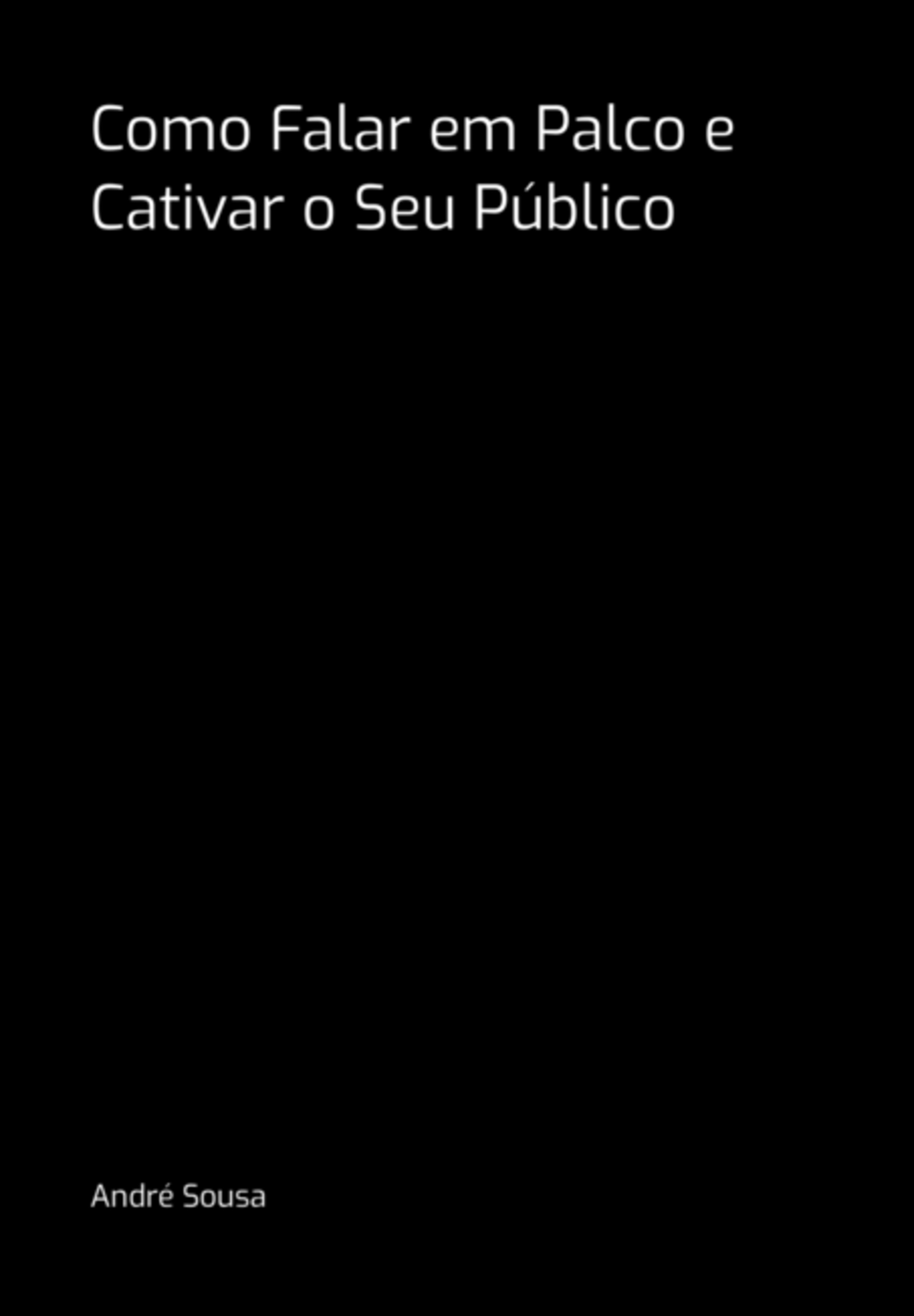 Como Falar em Palco e Cativar o Seu Público

André Sousa